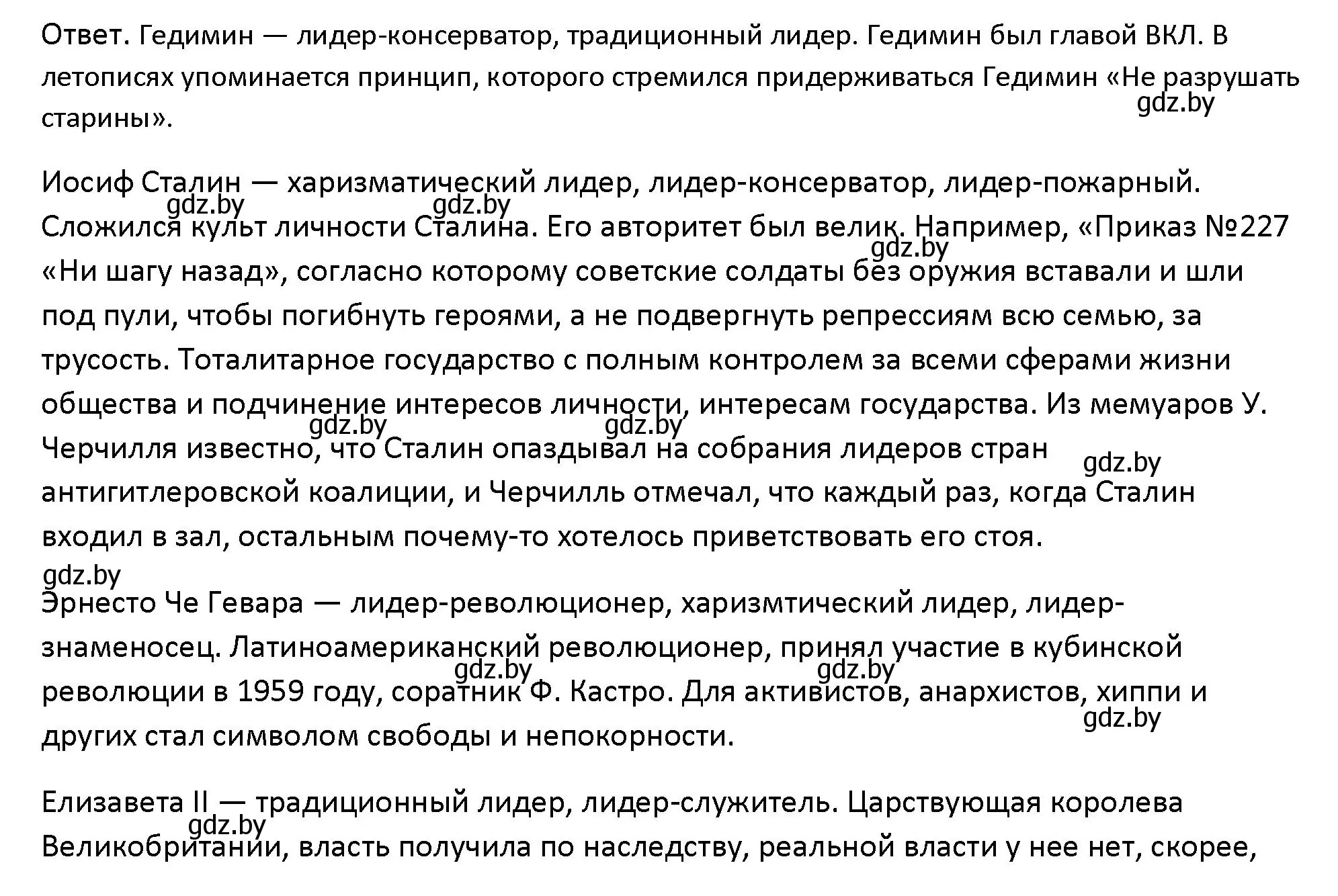 Ответ. Гедимин — лидер-консерватор, традиционный лидер. Гедимин был главой ВКЛ. В летописях упоминается принцип, которого стремился придерживаться Гедимин «Не разрушать старины».
gdz.by

Иосиф Сталин — харизматический лидер, лидер-консерватор, лидер-пожарный. Сложился культ личности Сталина. Его авторитет был велик. Например, «Приказ №227 «Ни шагу назад», согласно которому советские солдаты без оружия вставали и шли под пули, чтобы погибнуть героями, а не подвергнуть репрессиям всю семью, за трусость. Тоталитарное государство с полным контролем за всеми сферами жизни общества и подчинение интересов личности, интересам государства. Из мемуаров У. Черчилля известно, что Сталин опаздывал на собрания лидеров стран антигитлеровской коалиции, и Черчилль отмечал, что каждый раз, когда Сталин входил в зал, остальным почему-то хотелось приветствовать его стоя.
gdz.by gdz.by gdz.by gdz.by gdz.by gdz.by gdz.by

Эрнесто Че Гевара — лидер-революционер, харизмтический лидер, лидер-знаменосец. Латиноамериканский революционер, принял участие в кубинской революции в 1959 году, соратник Ф. Кастро. Для активистов, анархистов, хиппи и других стал символом свободы и непокорности.
gdz.by gdz.by gdz.by

Елизавета II — традиционный лидер, лидер-служитель. Царствующая королева Великобритании, власть получила по наследству, реальной власти у нее нет, скорее,
gdz.by